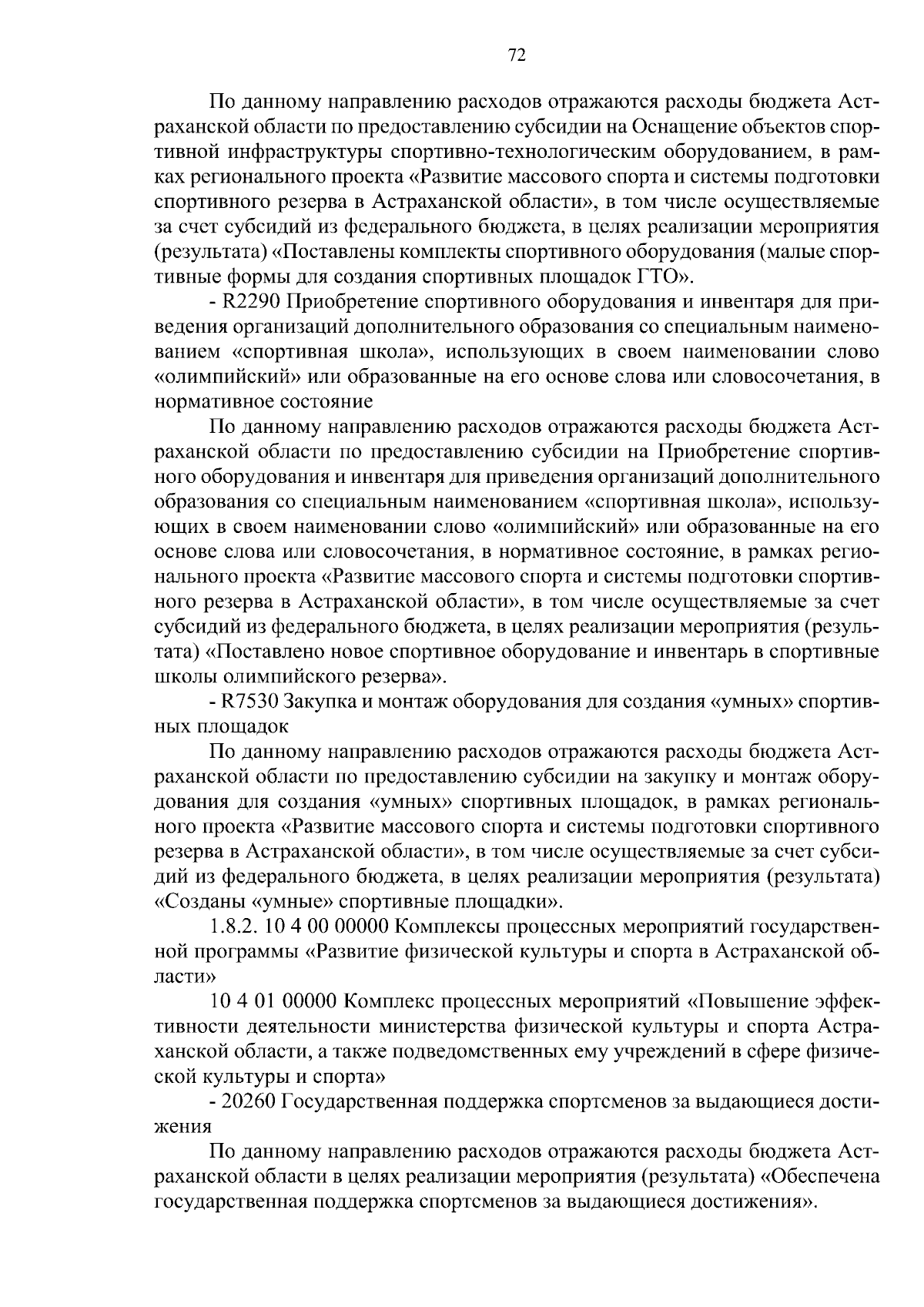 72

По данному направлению расходов отражаются расходы бюджета Астраханской области по предоставлению субсидии на Оснащение объектов спортивной инфраструктуры спортивно-технологическим оборудованием, в рамках регионального проекта «Развитие массового спорта и системы подготовки спортивного резерва в Астраханской области», в том числе осуществляемые за счет субсидий из федерального бюджета, в целях реализации мероприятия (результата) «Поставлены комплекты спортивного оборудования (малые спортивные формы для создания спортивных площадок ГТО».

- R2290 Приобретение спортивного оборудования и инвентаря для приведения организаций дополнительного образования со специальным наименованием «спортивная школа», использующих в своем наименовании слово «олимпийский» или образованные на его основе слова или словосочетания, в нормативное состояние

По данному направлению расходов отражаются расходы бюджета Астраханской области по предоставлению субсидии на Приобретение спортивного оборудования и инвентаря для приведения организаций дополнительного образования со специальным наименованием «спортивная школа», использующих в своем наименовании слово «олимпийский» или образованные на его основе слова или словосочетания, в нормативное состояние, в рамках регионального проекта «Развитие массового спорта и системы подготовки спортивного резерва в Астраханской области», в том числе осуществляемые за счет субсидий из федерального бюджета, в целях реализации мероприятия (результата) «Поставлено новое спортивное оборудование и инвентарь в спортивные школы олимпийского резерва».

- R7530 Закупка и монтаж оборудования для создания «умных» спортивных площадок

По данному направлению расходов отражаются расходы бюджета Астраханской области по предоставлению субсидии на закупку и монтаж оборудования для создания «умных» спортивных площадок, в рамках регионального проекта «Развитие массового спорта и системы подготовки спортивного резерва в Астраханской области», в том числе осуществляемые за счет субсидий из федерального бюджета, в целях реализации мероприятия (результата) «Созданы «умные» спортивные площадки».

1.8.2. 10 4 00 00000 Комплексы процессных мероприятий государственной программы «Развитие физической культуры и спорта в Астраханской области»

10 4 01 00000 Комплекс процессных мероприятий «Повышение эффективности деятельности министерства физической культуры и спорта Астраханской области, а также подведомственных ему учреждений в сфере физической культуры и спорта»

- 20260 Государственная поддержка спортсменов за выдающиеся достижения

По данному направлению расходов отражаются расходы бюджета Астраханской области в целях реализации мероприятия (результата) «Обеспечена государственная поддержка спортсменов за выдающиеся достижения».